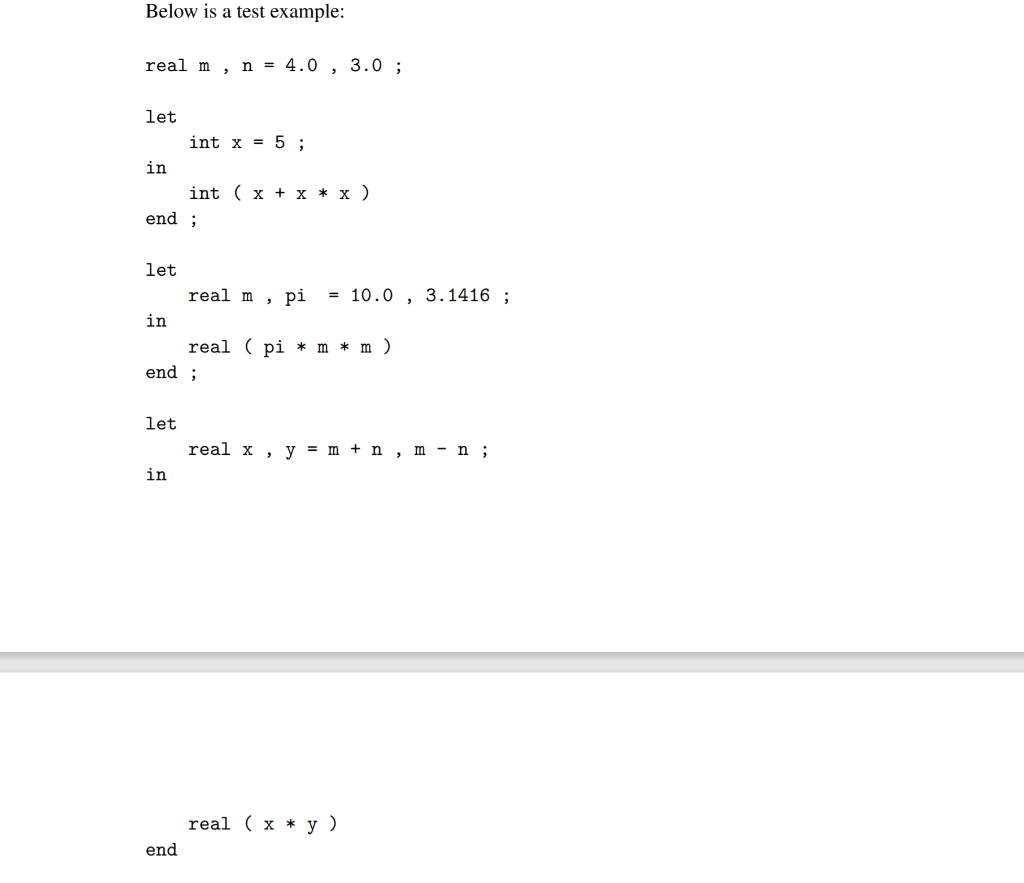 Below is a test example:

real m , n = 4.0 , 3.0 ;

let
int x = 5 ;
in
int ( x + x * x )
end ;

let
real m , pi = 10.0 , 3.1416 ;
in
real ( pi * m * m )
end ;

let
real x , y = m + n , m - n ;
in

real ( x * y )
end